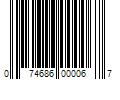 0 74686 00006 7